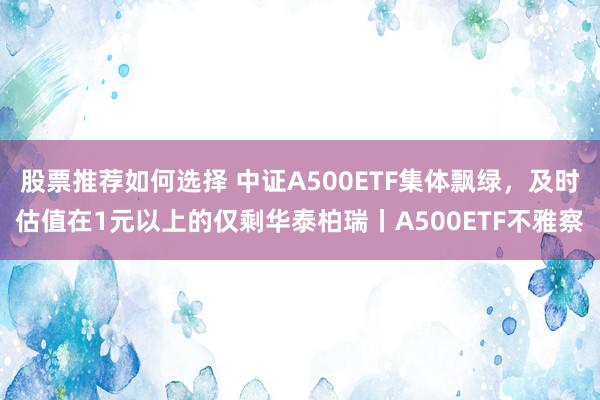 股票推荐如何选择 中证A500ETF集体飘绿，及时估值在1元以上的仅剩华泰柏瑞丨A500ETF不雅察